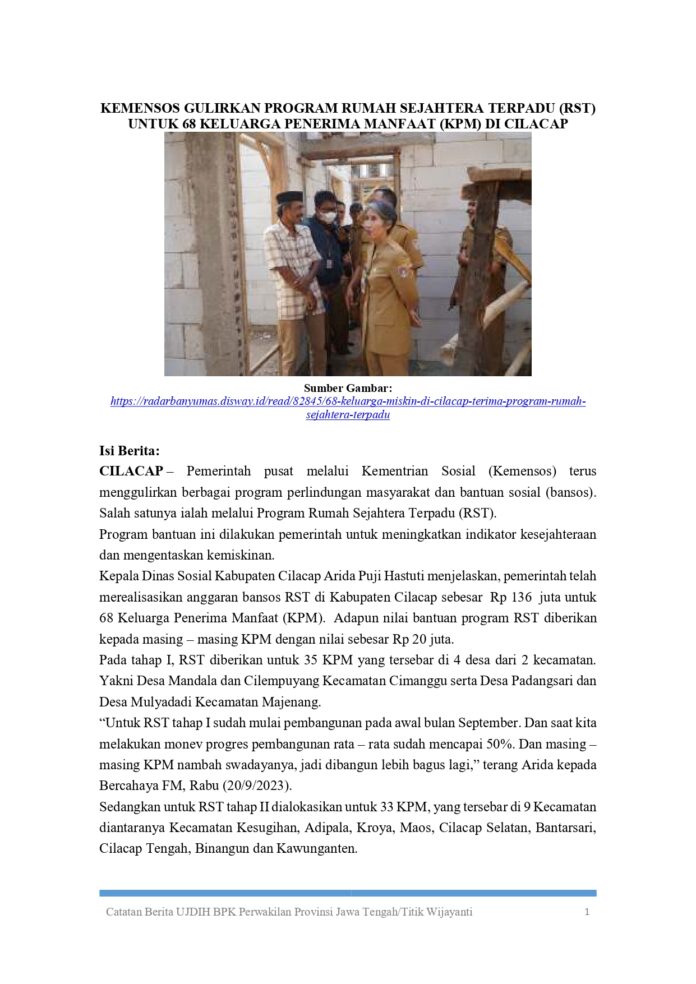 KEMENSOS GULIRKAN PROGRAM RUMAH SEJAHTERA TERPADU (RST) UNTUK 68 KELUARGA PENERIMA MANFAAT (KPM) DI CILACAP

Sumber Gambar:
https://radarbanyumas.disway.id/read/82845/68-keluarga-miskin-di-cilacap-terima-program-rumah-sejahtera-terpadu

Isi Berita:
CILACAP – Pemerintah pusat melalui Kementrian Sosial (Kemensos) terus menggulirkan berbagai program perlindungan masyarakat dan bantuan sosial (bansos). Salah satunya ialah melalui Program Rumah Sejahtera Terpadu (RST).
Program bantuan ini dilakukan pemerintah untuk meningkatkan indikator kesejahteraan dan mengentaskan kemiskinan.
Kepala Dinas Sosial Kabupaten Cilacap Arida Puji Hastuti menjelaskan, pemerintah telah merealisasikan anggaran bansos RST di Kabupaten Cilacap sebesar Rp 136 juta untuk 68 Keluarga Penerima Manfaat (KPM). Adapun nilai bantuan program RST diberikan kepada masing – masing KPM dengan nilai sebesar Rp 20 juta.
Pada tahap I, RST diberikan untuk 35 KPM yang tersebar di 4 desa dari 2 kecamatan. Yakni Desa Mandala dan Cilempuyang Kecamatan Cimanggu serta Desa Padangsari dan Desa Mulyadadi Kecamatan Majenang.
“Untuk RST tahap I sudah mulai pembangunan pada awal bulan September. Dan saat kita melakukan monev progres pembangunan rata – rata sudah mencapai 50%. Dan masing – masing KPM nambah swadayanya, jadi dibangun lebih bagus lagi,” terang Arida kepada Bercahaya FM, Rabu (20/9/2023).
Sedangkan untuk RST tahap II dialokasikan untuk 33 KPM, yang tersebar di 9 Kecamatan diantaranya Kecamatan Kesugihan, Adipala, Kroya, Maos, Cilacap Selatan, Bantarsari, Cilacap Tengah, Binangun dan Kawunganten.

Catatan Berita UJDIH BPK Perwakilan Provinsi Jawa Tengah/Titik Wijayanti 1